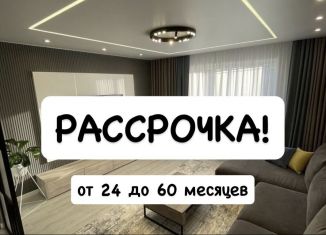 РАССРОЧКА!

от 24 до 60 месяцев